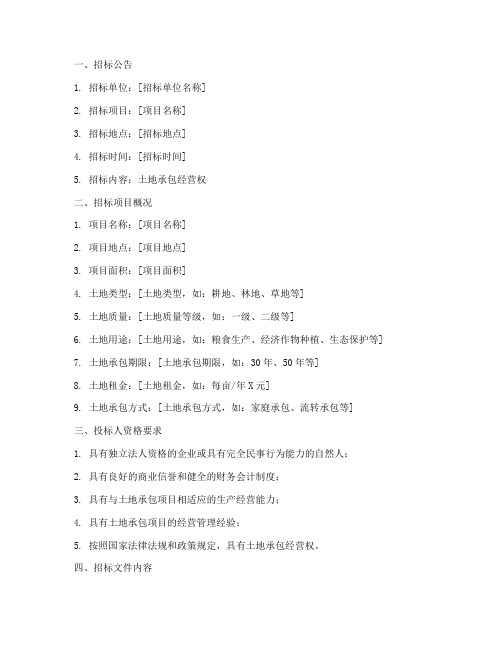 一、招标公告

1. 招标单位：[招标单位名称]

2. 招标项目：[项目名称]

3. 招标地点：[招标地点]

4. 招标时间：[招标时间]

5. 招标内容：土地承包经营权

二、招标项目概况

1. 项目名称：[项目名称]

2. 项目地点：[项目地点]

3. 项目面积：[项目面积]

4. 土地类型：[土地类型，如：耕地、林地、草地等]

5. 土地质量：[土地质量等级，如：一级、二级等]

6. 土地用途：[土地用途，如：粮食生产、经济作物种植、生态保护等]

7. 土地承包期限：[土地承包期限，如：30 年、50 年等]

8. 土地租金：[土地租金，如：每亩/年 X 元]

9. 土地承包方式：[土地承包方式，如：家庭承包、流转承包等]

三、投标人资格要求

1. 具有独立法人资格的企业或具有完全民事行为能力的自然人；

2. 具有良好的商业信誉和健全的财务会计制度；

3. 具有与土地承包项目相适应的生产经营能力；

4. 具有土地承包项目的经营管理经验；

5. 按照国家法律法规和政策规定，具有土地承包经营权。

四、招标文件内容